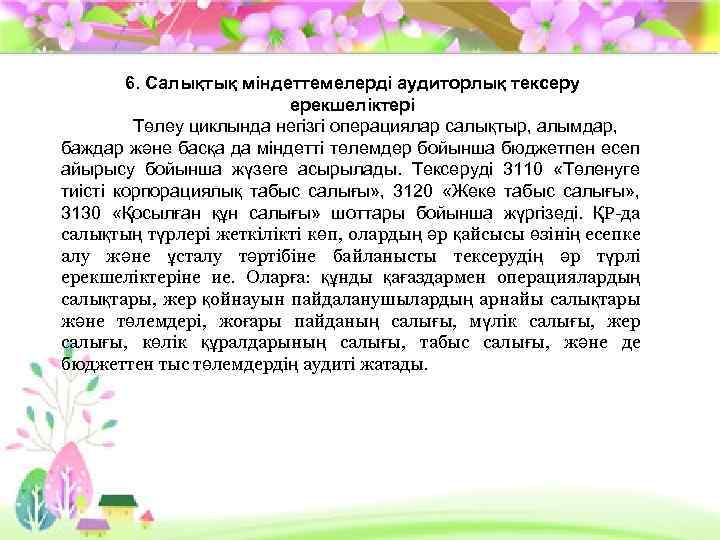 6. Салықтық міндеттемелерді аудиторлық тексеру ерекшеліктері

Төлеу циклында негізгі операциялар салықтыр, алымдар, баждар және басқа да міндетті төлемдер бойынша бюджетпен есеп айырысу бойынша жүзеге асырылады. Тексеруді 3110 «Төленуге тиісті корпорациялық табыс салығы», 3120 «Жеке табыс салығы», 3130 «Қосылған құн салығы» шоттары бойынша жүргізеді. ҚР-да салықтың түрлері жеткілікті көп, олардың әр қайсысы өзінің есепке алу және ұсталу тәртібіне байланысты тексерудің әр түрлі ерекшеліктеріне ие. Оларға: құнды қағаздармен операциялардың салықтары, жер қойнауын пайдаланушылардың арнайы салықтары және төлемдері, жоғары пайданың салығы, мүлік салығы, жер салығы, көлік құралдарының салығы, табыс салығы, және де бюджеттен тыс төлемдердің аудиті жатады.